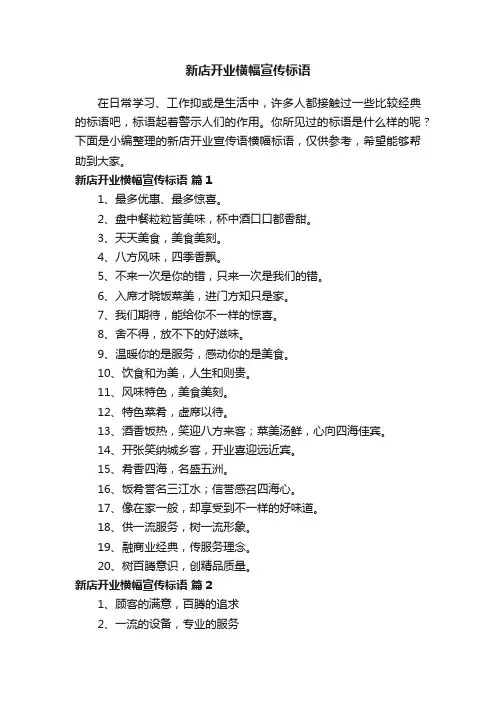 新店开业横幅宣传标语

在日常学习、工作抑或是生活中，许多人都接触过一些比较经典的标语吧，标语起着警示人们的作用。你所见过的标语是什么样的呢？下面是小编整理的新店开业宣传语横幅标语，仅供参考，希望能够帮助到大家。

新店开业横幅宣传标语 篇1

1、最多优惠、最多惊喜。

2、盘中餐粒粒皆美味，杯中酒口口都香甜。

3、天天美食，美食美刻。

4、八方风味，四季香飘。

5、不来一次是你的错，只来一次是我们的错。

6、入席才晓饭菜美，进门方知只是家。

7、我们期待，能给你不一样的惊喜。

8、舍不得，放不下的好滋味。

9、温暖你的是服务，感动你的是美食。

10、饮食和为美，人生和则贵。

11、风味特色，美食美刻。

12、特色菜肴，虚席以待。

13、酒香饭热，笑迎八方来客；菜美汤鲜，心向四海佳宾。

14、开张笑纳城乡客，开业喜迎远近宾。

15、肴香四海，名盛五洲。

16、饭肴誉名三江水；信誉感召四海心。

17、像在家一般，却享受到不一样的好味道。

18、供一流服务，树一流形象。

19、融商业经典，传服务理念。

20、树百腾意识，创精品质量。

新店开业横幅宣传标语 篇2

1、顾客的满意，百腾的追求

2、一流的设备，专业的服务